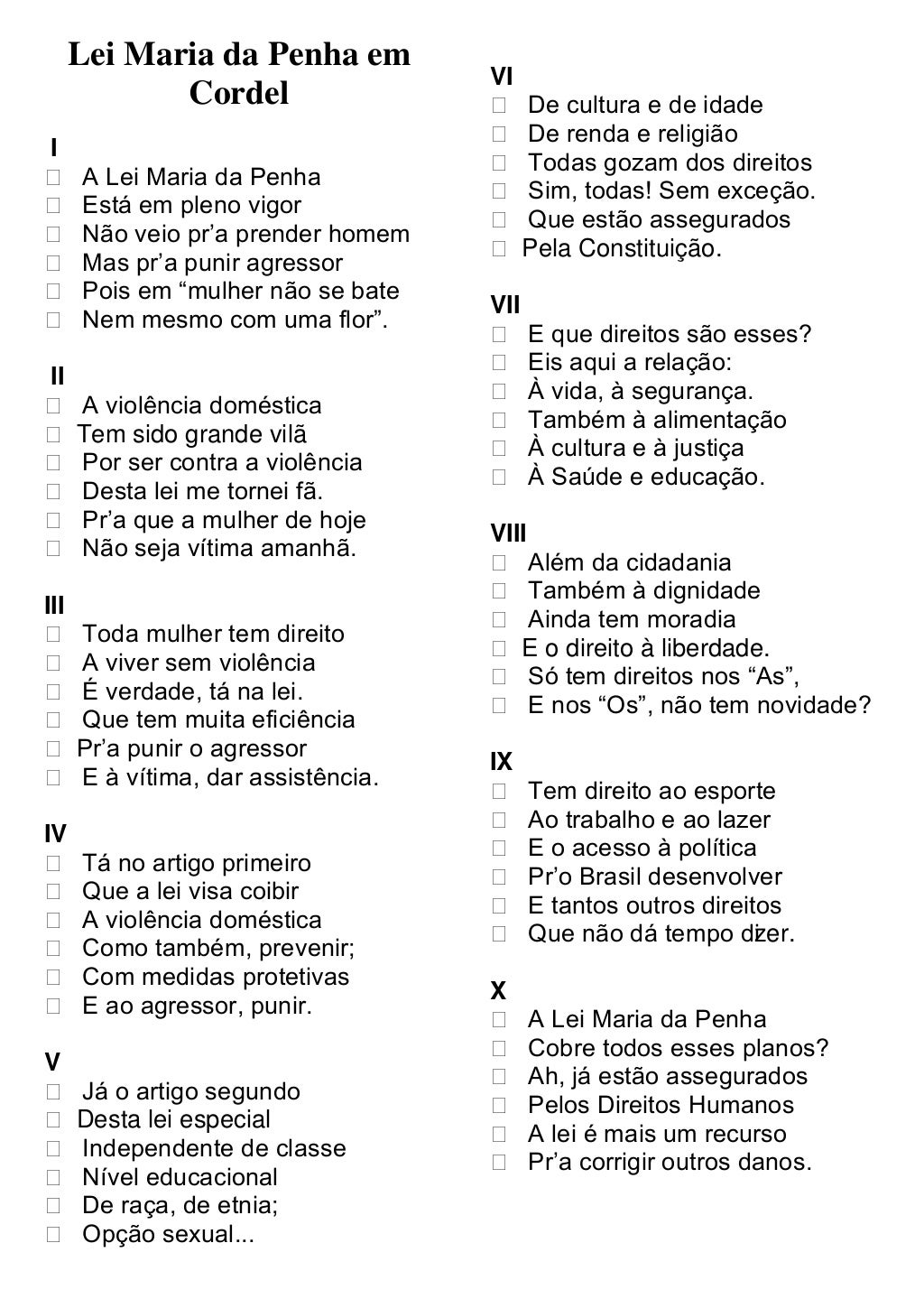 Lei Maria da Penha em Cordel

I
A Lei Maria da Penha
Está em pleno vigor
Não veio pr’a prender homem
Mas pr’a punir agressor
Pois em “mulher não se bate
Nem mesmo com uma flor”.

II
A violência doméstica
Tem sido grande vilã
Por ser contra a violência
Desta lei me tornei fã.
Pr’a que a mulher de hoje
Não seja vítima amanhã.

III
Toda mulher tem direito
A viver sem violência
É verdade, tá na lei.
Que tem muita eficiência
Pr’a punir o agressor
E à vítima, dar assistência.

IV
Tá no artigo primeiro
Que a lei visa coibir
A violência doméstica
Como também, prevenir;
Com medidas protetivas
E ao agressor, punir.

V
Já o artigo segundo
Desta lei especial
Independente de classe
Nível educacional
De raça, de etnia;
Opção sexual...

VI
De cultura e de idade
De renda e religião
Todas gozam dos direitos
Sim, todas! Sem exceção.
Que estão assegurados
Pela Constituição.

VII
E que direitos são esses?
Eis aqui a relação:
À vida, à segurança.
Também à alimentação
À cultura e à justiça
À Saúde e educação.

VIII
Além da cidadania
Também à dignidade
Ainda tem moradia
E o direito à liberdade.
Só tem direitos nos “As”,
E nos “Os”, não tem novidade?

IX
Tem direito ao esporte
Ao trabalho e ao lazer
E o acesso à política
Pr’o Brasil desenvolver
E tantos outros direitos
Que não dá tempo dizer.

X
A Lei Maria da Penha
Cobre todos esses planos?
Ah, já estão assegurados
Pelos Direitos Humanos
A lei é mais um recurso
Pr’a corrigir outros danos.